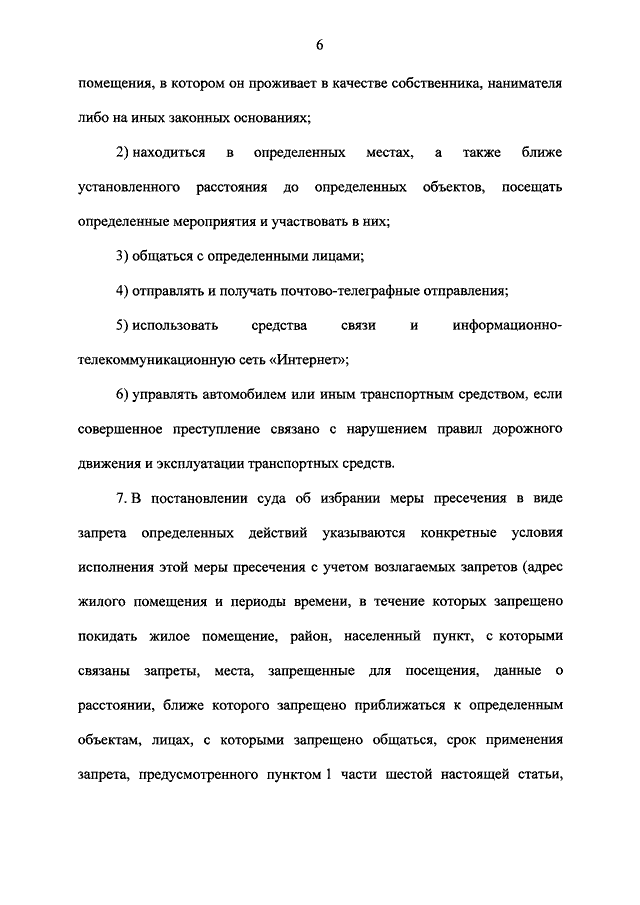 6

помещения, в котором он проживает в качестве собственника, нанимателя либо на иных законных основаниях;

2) находиться в определенных местах, а также ближе установленного расстояния до определенных объектов, посещать определенные мероприятия и участвовать в них;

3) общаться с определенными лицами;

4) отправлять и получать почтово-телеграфные отправления;

5) использовать средства связи и информационно-телекоммуникационную сеть «Интернет»;

6) управлять автомобилем или иным транспортным средством, если совершенное преступление связано с нарушением правил дорожного движения и эксплуатации транспортных средств.

7. В постановлении суда об избрании меры пресечения в виде запрета определенных действий указываются конкретные условия исполнения этой меры пресечения с учетом возлагаемых запретов (адрес жилого помещения и периоды времени, в течение которых запрещено покидать жилое помещение, район, населенный пункт, с которыми связаны запреты, места, запрещенные для посещения, данные о расстоянии, ближе которого запрещено приближаться к определенным объектам, лицах, с которыми запрещено общаться, срок применения запрета, предусмотренного пунктом 1 части шестой настоящей статьи,